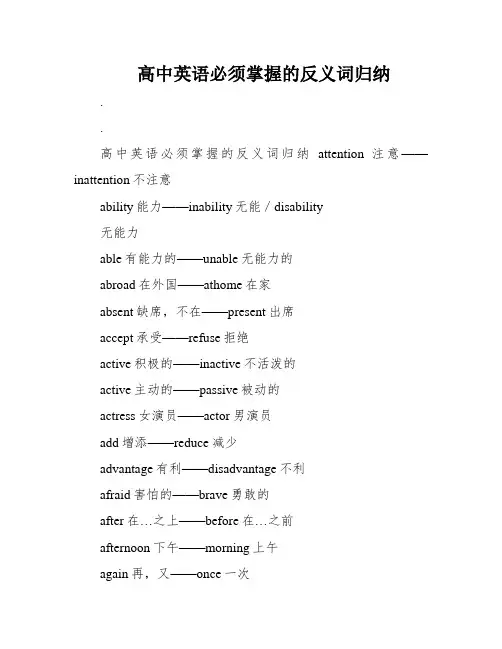 高中英语必须掌握的反义词归纳

.

.

高中英语必须掌握的反义词归纳 attention 注意——inattention 不注意

ability 能力——inability 无能 / disability 无能力

able 有能力的——unable 无能力的

abroad 在外国——athome 在家

absent 缺席，不在——present 出席

accept 承受——refuse 拒绝

active 积极的——inactive 不活泼的

active 主动的——passive 被动的

actress 女演员——actor 男演员

add 增添——reduce 减少

advantage 有利——disadvantage 不利

afraid 害怕的——brave 勇敢的

after 在…之上——before 在…之前

afternoon 下午——morning 上午

again 再，又——once 一次